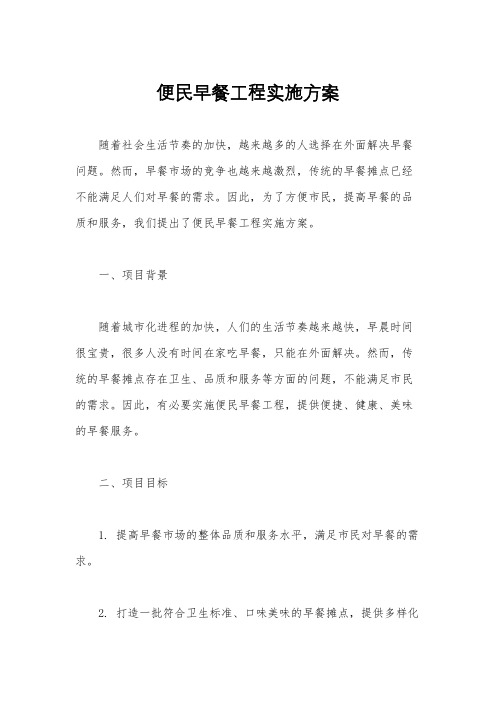 便民早餐工程实施方案

随着社会生活节奏的加快，越来越多的人选择在外面解决早餐问题。然而，早餐市场的竞争也越来越激烈，传统的早餐摊点已经不能满足人们对早餐的需求。因此，为了方便市民，提高早餐的品质和服务，我们提出了便民早餐工程实施方案。

一、项目背景

随着城市化进程的加快，人们的生活节奏越来越快，早晨时间很宝贵，很多人没有时间在家吃早餐，只能在外面解决。然而，传统的早餐摊点存在卫生、品质和服务等方面的问题，不能满足市民的需求。因此，有必要实施便民早餐工程，提供便捷、健康、美味的早餐服务。

二、项目目标

1. 提高早餐市场的整体品质和服务水平，满足市民对早餐的需求。

2. 打造一批符合卫生标准、口味美味的早餐摊点，提供多样化